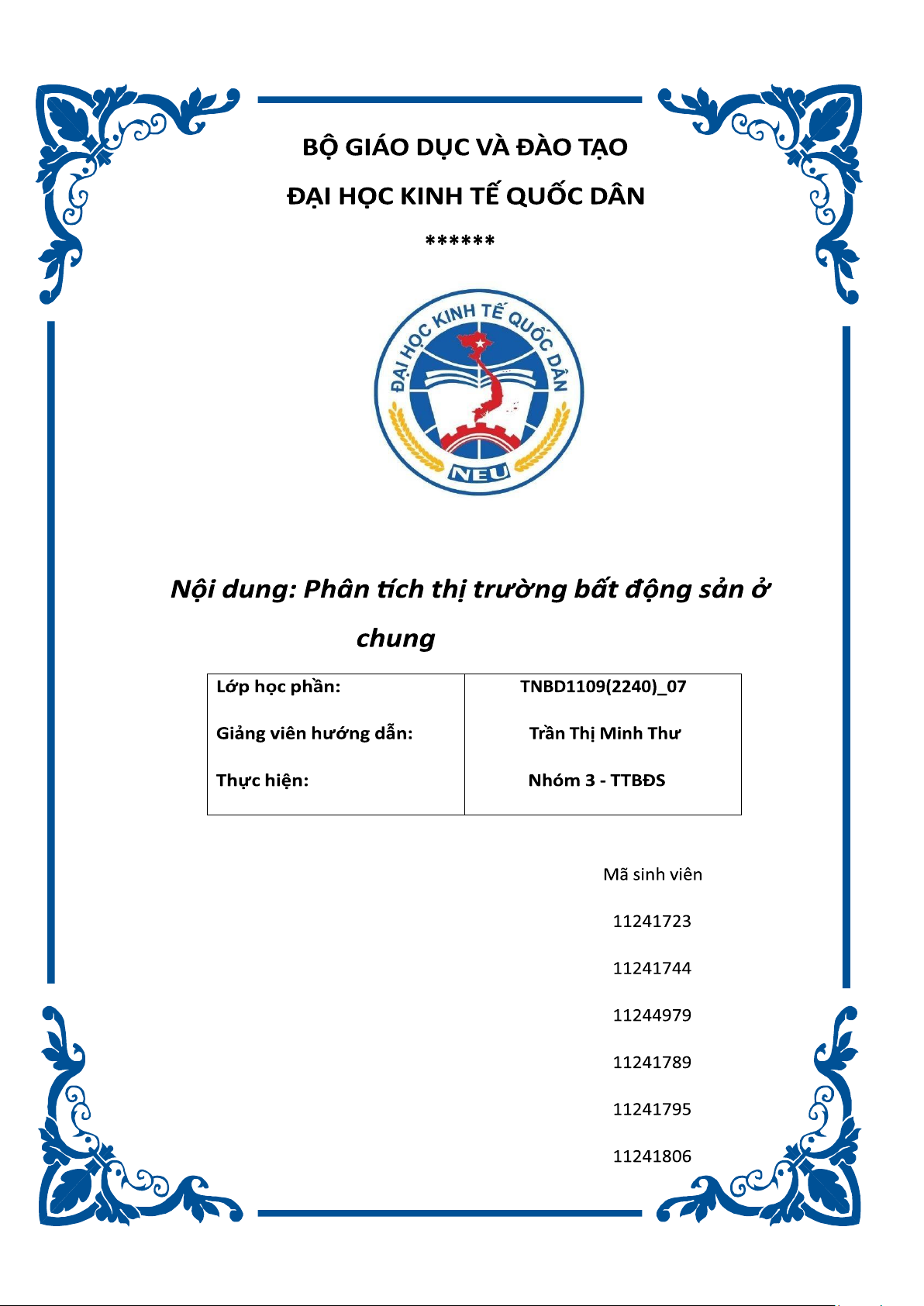 BỘ GIÁO DỤC VÀ ĐÀO TẠO

ĐẠI HỌC KINH TẾ QUỐC DÂN

******

ĐẠI HỌC KINH TẾ QUỐC DÂN

NEU

Nội dung: Phân tích thị trường bất động sản ở chung

| Lớp học phần: | TNBD1109(2240)_07 |
|---|---|
| Giảng viên hướng dẫn: | Trần Thị Minh Thư |
| Thực hiện: | Nhóm 3 - TTBĐS |

Mã sinh viên

11241723

11241744

11244979

11241789

11241795

11241806